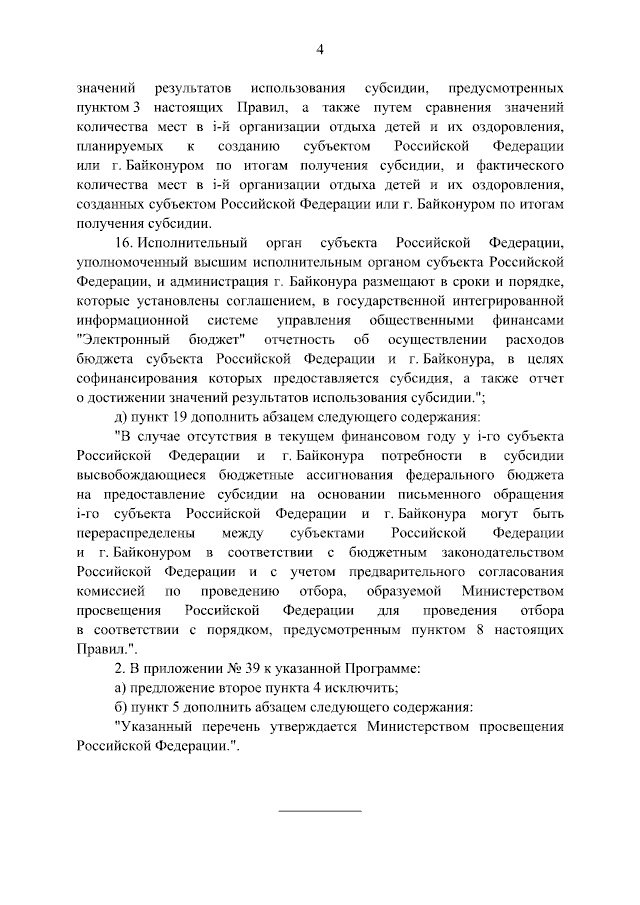 4

значений результатов использования субсидии, предусмотренных пунктом 3 настоящих Правил, а также путем сравнения значений количества мест в i-й организации отдыха детей и их оздоровления, планируемых к созданию субъектом Российской Федерации или г. Байконуром по итогам получения субсидии, и фактического количества мест в i-й организации отдыха детей и их оздоровления, созданных субъектом Российской Федерации или г. Байконуром по итогам получения субсидии.

16. Исполнительный орган субъекта Российской Федерации, уполномоченный высшим исполнительным органом субъекта Российской Федерации, и администрация г. Байконура размещают в сроки и порядке, которые установлены соглашением, в государственной интегрированной информационной системе управления общественными финансами "Электронный бюджет" отчетность об осуществлении расходов бюджета субъекта Российской Федерации и г. Байконура, в целях софинансирования которых предоставляется субсидия, а также отчет о достижении значений результатов использования субсидии.";

д) пункт 19 дополнить абзацем следующего содержания:

"В случае отсутствия в текущем финансовом году у i-го субъекта Российской Федерации и г. Байконура потребности в субсидии высвобождающиеся бюджетные ассигнования федерального бюджета на предоставление субсидии на основании письменного обращения i-го субъекта Российской Федерации и г. Байконура могут быть перераспределены между субъектами Российской Федерации и г. Байконуром в соответствии с бюджетным законодательством Российской Федерации и с учетом предварительного согласования комиссией по проведению отбора, образуемой Министерством просвещения Российской Федерации для проведения отбора в соответствии с порядком, предусмотренным пунктом 8 настоящих Правил.".

2. В приложении № 39 к указанной Программе:

а) предложение второе пункта 4 исключить;

б) пункт 5 дополнить абзацем следующего содержания:

"Указанный перечень утверждается Министерством просвещения Российской Федерации.".